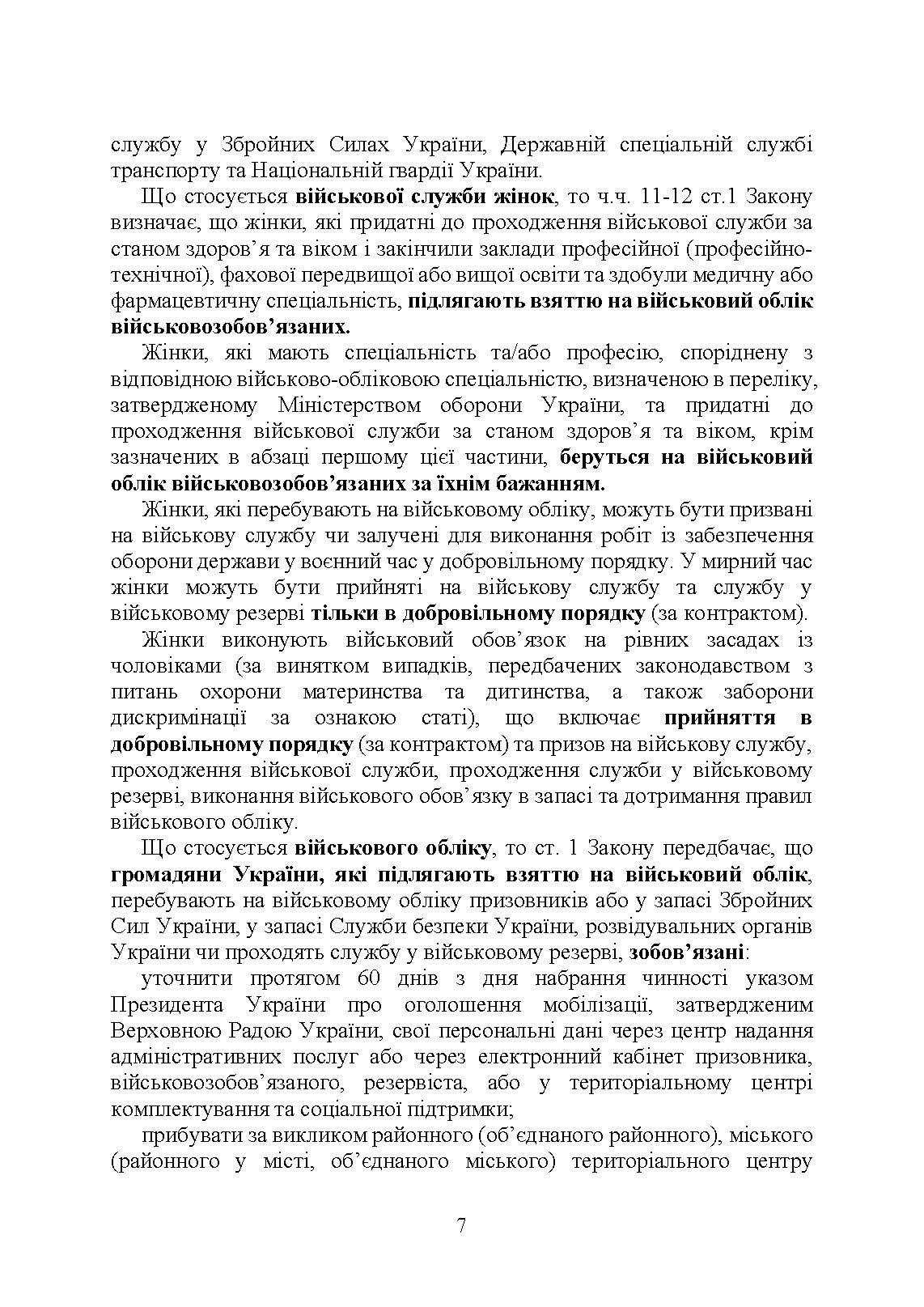 службу у Збройних Силах України, Державній спеціальній службі транспорту та Національній гвардії України.

Що стосується військової служби жінок, то ч.ч. 11-12 ст.1 Закону визначає, що жінки, які придатні до проходження військової служби за станом здоров'я та віком і закінчили заклади професійної (професійно-технічної), фахової передвищої або вищої освіти та здобули медичну або фармацевтичну спеціальність, підлягають взяттю на військовий облік військовозобов'язаних.

Жінки, які мають спеціальність та/або професію, споріднену з відповідною військово-обліковою спеціальністю, визначеною в переліку, затвердженому Міністерством оборони України, та придатні до проходження військової служби за станом здоров'я та віком, крім зазначених в абзаці першому цієї частини, беруться на військовий облік військовозобов'язаних за їхнім бажанням.

Жінки, які перебувають на військовому обліку, можуть бути призвані на військову службу чи залучені для виконання робіт із забезпечення оборони держави у воєнний час у добровільному порядку. У мирний час жінки можуть бути прийняті на військову службу та службу у військовому резерві тільки в добровільному порядку (за контрактом).

Жінки виконують військовий обов'язок на рівних засадах із чоловіками (за винятком випадків, передбачених законодавством з питань охорони материнства та дитинства, а також заборони дискримінації за ознакою статі), що включає прийняття в добровільному порядку (за контрактом) та призов на військову службу, проходження військової служби, проходження служби у військовому резерві, виконання військового обов'язку в запасі та дотримання правил військового обліку.

Що стосується військового обліку, то ст. 1 Закону передбачає, що громадяни України, які підлягають взяттю на військовий облік, перебувають на військовому обліку призовників або у запасі Збройних Сил України, у запасі Служби безпеки України, розвідувальних органів України чи проходять службу у військовому резерві, зобов'язані:

уточнити протягом 60 днів з дня набрання чинності указом Президента України про оголошення мобілізації, затвердженим Верховною Радою України, свої персональні дані через центр надання адміністративних послуг або через електронний кабінет призовника, військовозобов'язаного, резервіста, або у територіальному центрі комплектування та соціальної підтримки;

прибувати за викликом районного (об'єднаного районного), міського (районного у місті, об'єднаного міського) територіального центру

7